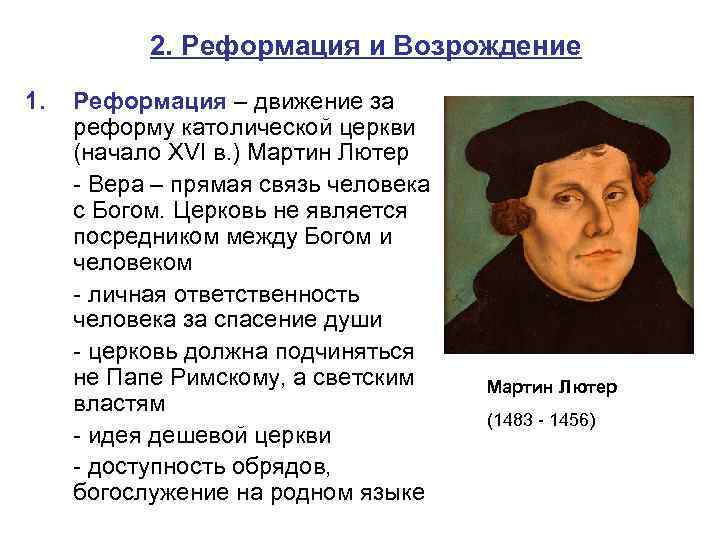 2. Реформация и Возрождение

1. Реформация – движение за реформу католической церкви (начало XVI в.) Мартин Лютер

- Вера – прямая связь человека с Богом. Церковь не является посредником между Богом и человеком

- личная ответственность человека за спасение души

- церковь должна подчиняться не Папе Римскому, а светским властям

- идея дешевой церкви

- доступность обрядов, богослужение на родном языке

Мартин Лютер

(1483 - 1456)